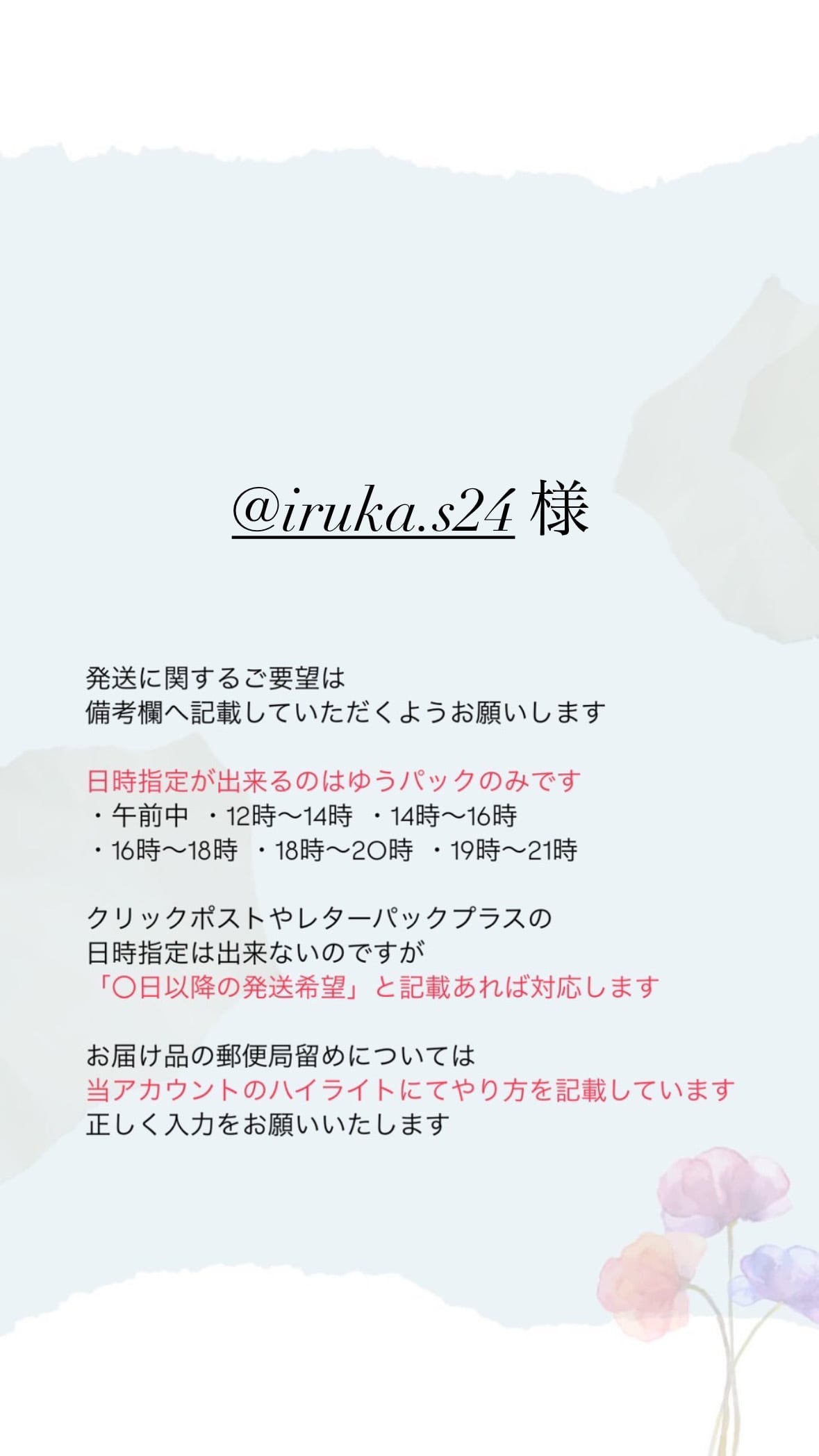 @iruka.s24 様

発送に関するご要望は
備考欄へ記載していただくようお願いします

日時指定が出来るのはゆうパックのみです
・午前中 ・12時〜14時 ・14時〜16時
・16時〜18時 ・18時〜20時 ・19時〜21時

クリックポストやレターパックプラスの
日時指定は出来ないのですが
「〇日以降の発送希望」と記載あれば対応します

お届け品の郵便局留めについては
当アカウントのハイライトにてやり方を記載しています
正しく入力をお願いいたします